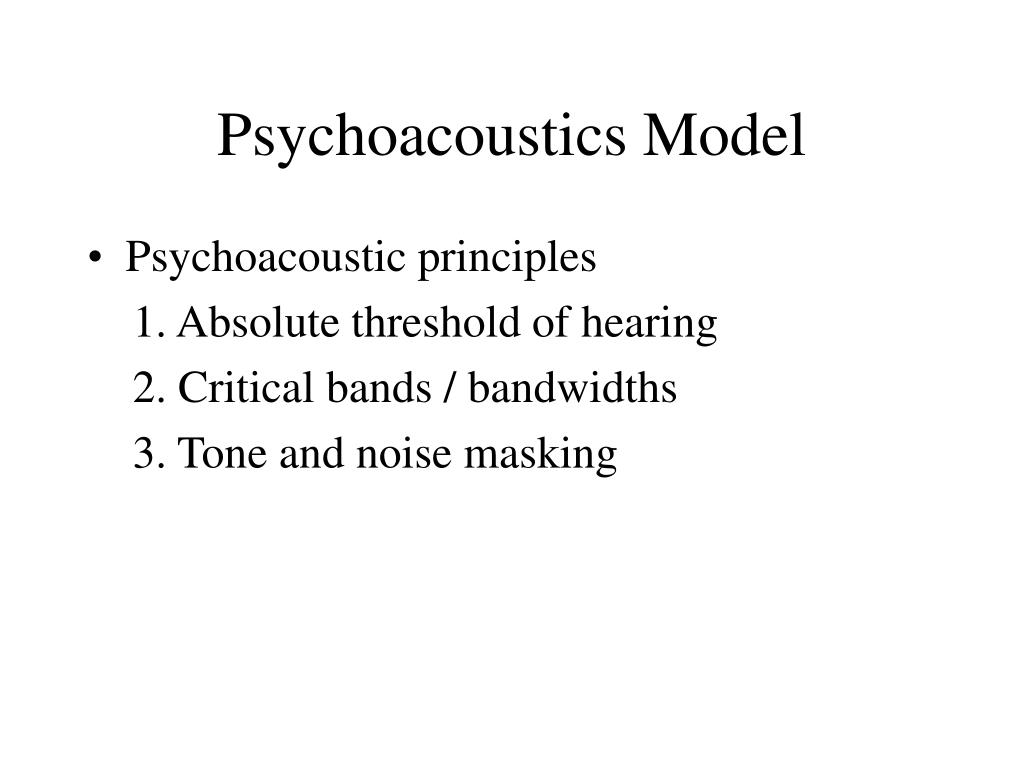 Psychoacoustics Model

• Psychoacoustic principles

1. Absolute threshold of hearing

2. Critical bands / bandwidths

3. Tone and noise masking